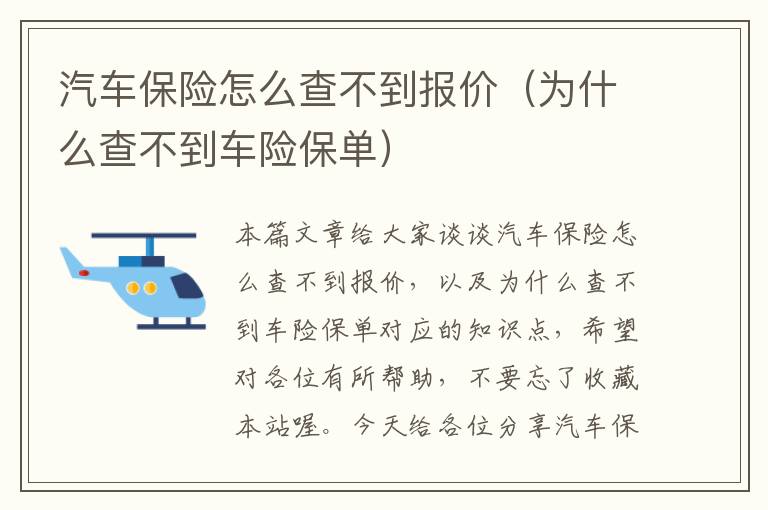 汽车保险怎么查不到报价（为什么查不到车险保单）

本篇文章给大家谈谈汽车保险怎么查不到报价，以及为什么查不到车险保单对应的知识点，希望对各位有所帮助，不要忘了收藏本站喔。今天给各位分享汽车保